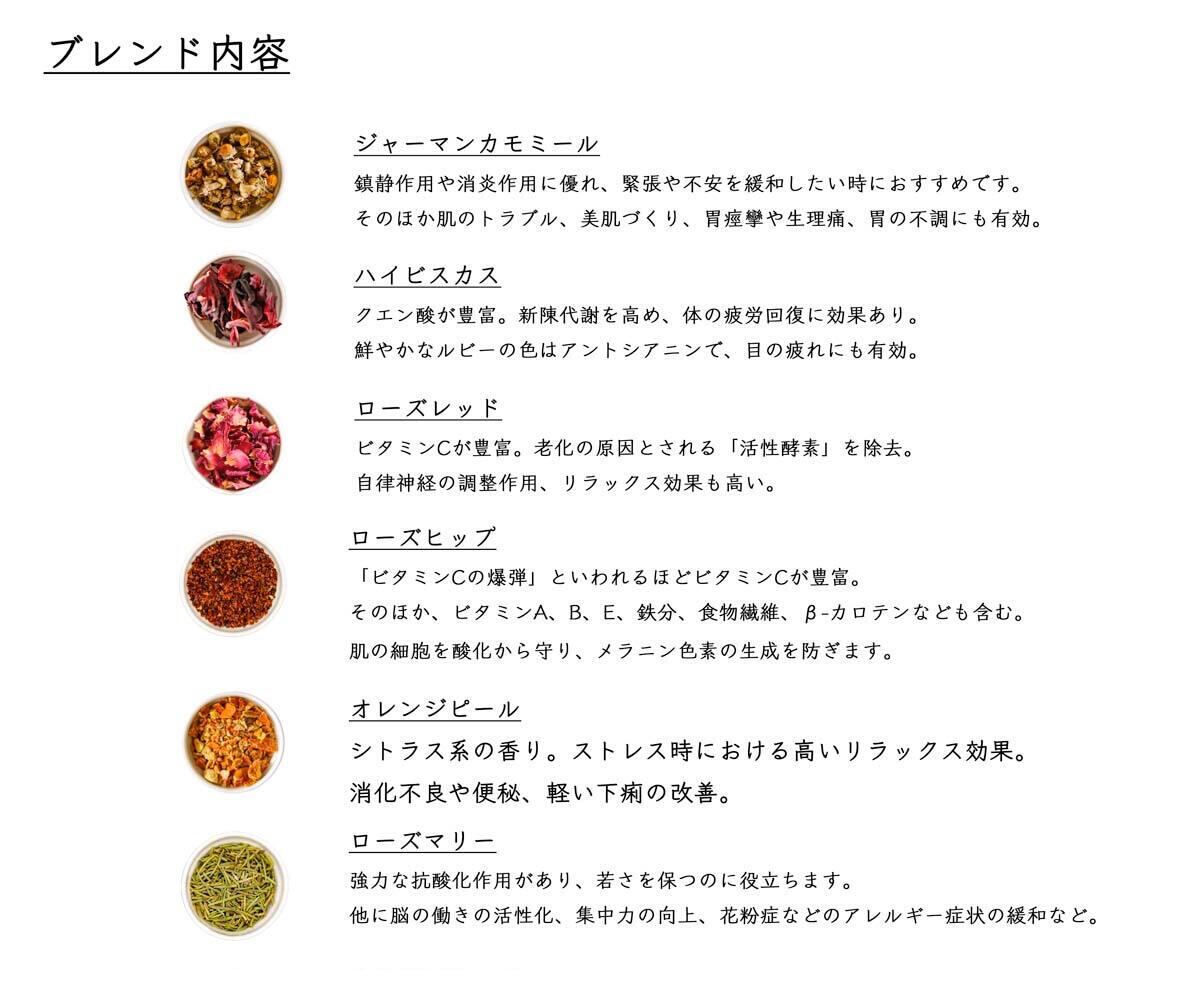 ブレンド内容

ジャーマンカモミール

鎮静作用や消炎作用に優れ、緊張や不安を緩和したい時におすすめです。
そのほか肌のトラブル、美肌づくり、胃痙攣や生理痛、胃の不調にも有効。

ハイビスカス

クエン酸が豊富。新陳代謝を高め、体の疲労回復に効果あり。
鮮やかなルビーの色はアントシアニンで、目の疲れにも有効。

ローズレッド

ビタミンCが豊富。老化の原因とされる「活性酵素」を除去。
自律神経の調整作用、リラックス効果も高い。

ローズヒップ

「ビタミンCの爆弾」といわれるほどビタミンCが豊富。
そのほか、ビタミンA、B、E、鉄分、食物繊維、β-カロテンなども含む。
肌の細胞を酸化から守り、メラニン色素の生成を防ぎます。

オレンジピール

シトラス系の香り。ストレス時における高いリラックス効果。
消化不良や便秘、軽い下痢の改善。

ローズマリー

強力な抗酸化作用があり、若さを保つのに役立ちます。
他に脳の働きの活性化、集中力の向上、花粉症などのアレルギー症状の緩和など。